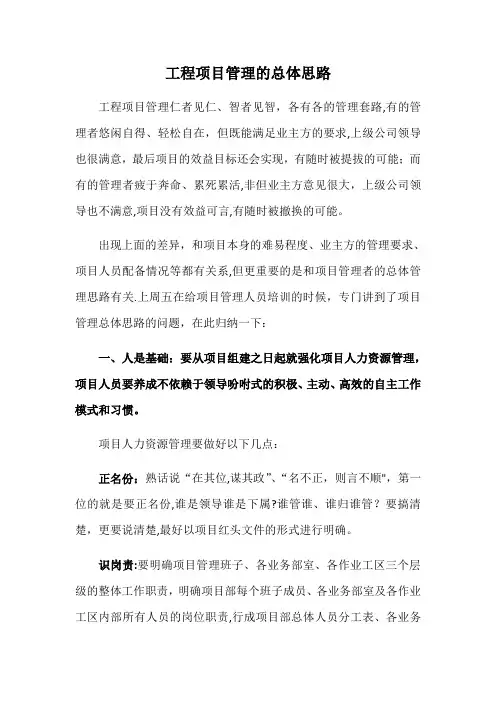 工程项目管理的总体思路

工程项目管理仁者见仁、智者见智，各有各的管理套路,有的管理者悠闲自得、轻松自在，但既能满足业主方的要求,上级公司领导也很满意，最后项目的效益目标还会实现，有随时被提拔的可能；而有的管理者疲于奔命、累死累活,非但业主方意见很大，上级公司领导也不满意,项目没有效益可言,有随时被撤换的可能。

出现上面的差异，和项目本身的难易程度、业主方的管理要求、项目人员配备情况等都有关系,但更重要的是和项目管理者的总体管理思路有关.上周五在给项目管理人员培训的时候，专门讲到了项目管理总体思路的问题，在此归纳一下：

一、人是基础：要从项目组建之日起就强化项目人力资源管理，项目人员要养成不依赖于领导吩咐式的积极、主动、高效的自主工作模式和习惯。

项目人力资源管理要做好以下几点：

正名份：熟话说“在其位,谋其政”、“名不正，则言不顺",第一位的就是要正名份,谁是领导谁是下属?谁管谁、谁归谁管？要搞清楚，更要说清楚,最好以项目红头文件的形式进行明确。

识岗责:要明确项目管理班子、各业务部室、各作业工区三个层级的整体工作职责，明确项目部每个班子成员、各业务部室及各作业工区内部所有人员的岗位职责,行成项目部总体人员分工表、各业务